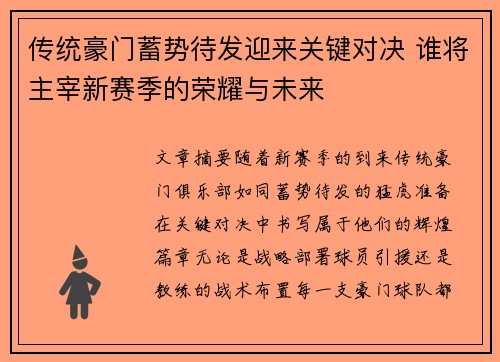 传统豪门蓄势待发迎来关键对决 谁将主宰新赛季的荣耀与未来

文章摘要随着新赛季的到来传统豪门俱乐部如同蓄势待发的猛虎准备在关键对决中书写属于他们的辉煌篇章无论是战略部署球员引援还是教练的战术布置每一支豪门球队都